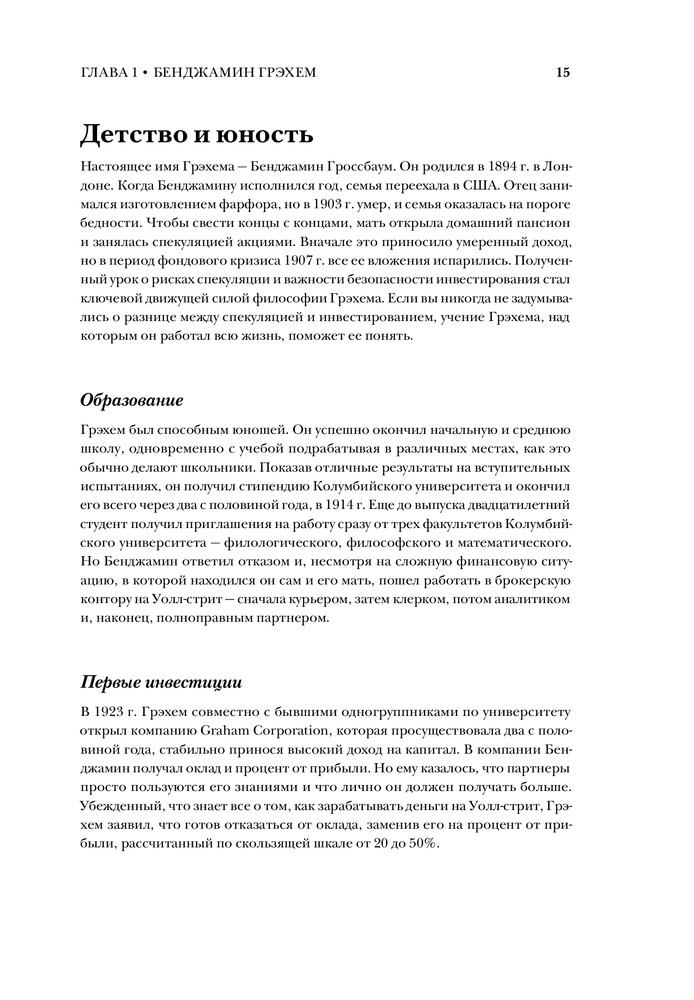 ГЛАВА 1 • БЕНДЖАМИН ГРЭХЕМ 15

Детство и юность

Настоящее имя Грэхема — Бенджамин Гроссбаум. Он родился в 1894 г. в Лондоне. Когда Бенджамину исполнился год, семья переехала в США. Отец занимался изготовлением фарфора, но в 1903 г. умер, и семья оказалась на пороге бедности. Чтобы свести концы с концами, мать открыла домашний пансион и занялась спекуляцией акциями. Вначале это приносило умеренный доход, но в период фондового кризиса 1907 г. все ее вложения испарились. Полученный урок о рисках спекуляции и важности безопасности инвестирования стал ключевой движущей силой философии Грэхема. Если вы никогда не задумывались о разнице между спекуляцией и инвестированием, учение Грэхема, над которым он работал всю жизнь, поможет ее понять.

Образование

Грэхем был способным юношей. Он успешно окончил начальную и среднюю школу, одновременно с учебой подрабатывая в различных местах, как это обычно делают школьники. Показав отличные результаты на вступительных испытаниях, он получил стипендию Колумбийского университета и окончил его всего через два с половиной года, в 1914 г. Еще до выпуска двадцатилетний студент получил приглашения на работу сразу от трех факультетов Колумбийского университета — филологического, философского и математического. Но Бенджамин ответил отказом и, несмотря на сложную финансовую ситуацию, в которой находился он сам и его мать, пошел работать в брокерскую контору на Уолл-стрит — сначала курьером, затем клерком, потом аналитиком и, наконец, полноправным партнером.

Первые инвестиции

В 1923 г. Грэхем совместно с бывшими одногруппниками по университету открыл компанию Graham Corporation, которая просуществовала два с половиной года, стабильно принося высокий доход на капитал. В компании Бенджамин получал оклад и процент от прибыли. Но ему казалось, что партнеры просто пользуются его знаниями и что лично он должен получать больше. Убежденный, что знает все о том, как зарабатывать деньги на Уолл-стрит, Грэхем заявил, что готов отказаться от оклада, заменив его на процент от прибыли, рассчитанный по скользящей шкале от 20 до 50%.